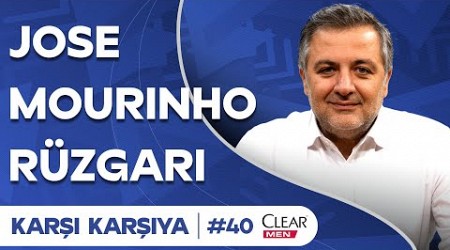 JOSE MOURINHO RÜZGARI

KARŞI KARŞIYA | #40 CLEAR MEN